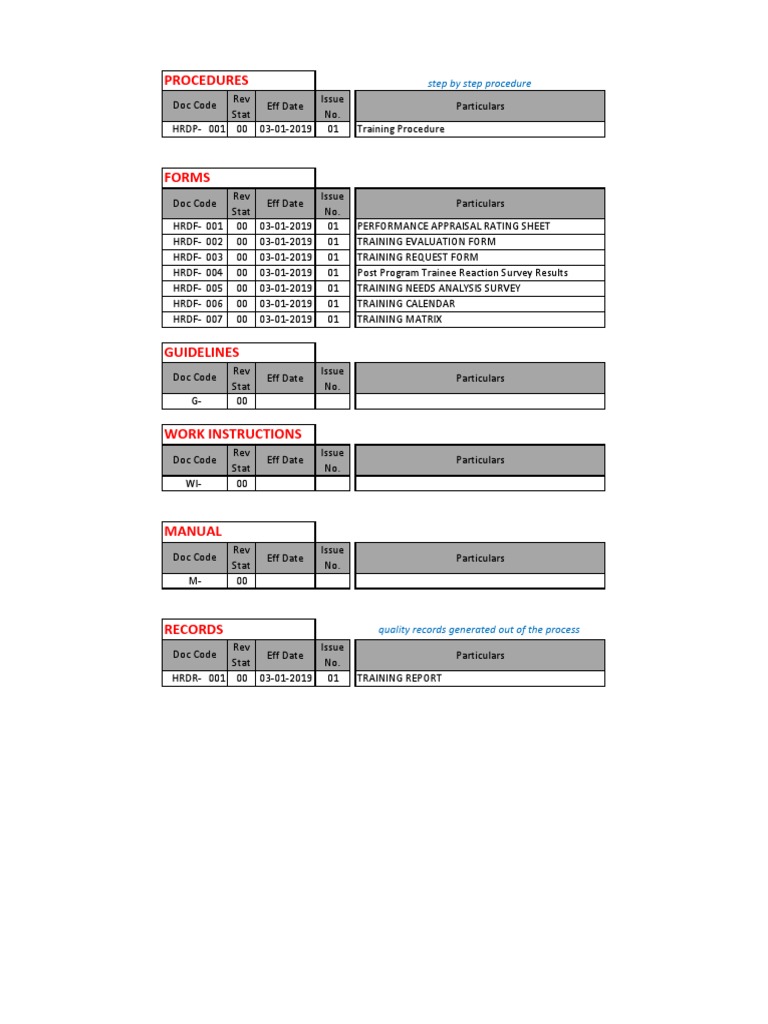 PROCEDURES

step by step procedure

| Doc Code | Rev Stat | Eff Date | Issue No. | Particulars |
|---|---|---|---|---|
| HRDP- 001 | 00 | 03-01-2019 | 01 | Training Procedure |

FORMS

| Doc Code | Rev Stat | Eff Date | Issue No. | Particulars |
|---|---|---|---|---|
| HRDF- 001 | 00 | 03-01-2019 | 01 | PERFORMANCE APPRAISAL RATING SHEET |
| HRDF- 002 | 00 | 03-01-2019 | 01 | TRAINING EVALUATION FORM |
| HRDF- 003 | 00 | 03-01-2019 | 01 | TRAINING REQUEST FORM |
| HRDF- 004 | 00 | 03-01-2019 | 01 | Post Program Trainee Reaction Survey Results |
| HRDF- 005 | 00 | 03-01-2019 | 01 | TRAINING NEEDS ANALYSIS SURVEY |
| HRDF- 006 | 00 | 03-01-2019 | 01 | TRAINING CALENDAR |
| HRDF- 007 | 00 | 03-01-2019 | 01 | TRAINING MATRIX |

GUIDELINES

| Doc Code | Rev Stat | Eff Date | Issue No. | Particulars |
|---|---|---|---|---|
| G- | 00 | | | |

WORK INSTRUCTIONS

| Doc Code | Rev Stat | Eff Date | Issue No. | Particulars |
|---|---|---|---|---|
| WI- | 00 | | | |

MANUAL

| Doc Code | Rev Stat | Eff Date | Issue No. | Particulars |
|---|---|---|---|---|
| M- | 00 | | | |

RECORDS

quality records generated out of the process

| Doc Code | Rev Stat | Eff Date | Issue No. | Particulars |
|---|---|---|---|---|
| HRDR- 001 | 00 | 03-01-2019 | 01 | TRAINING REPORT |